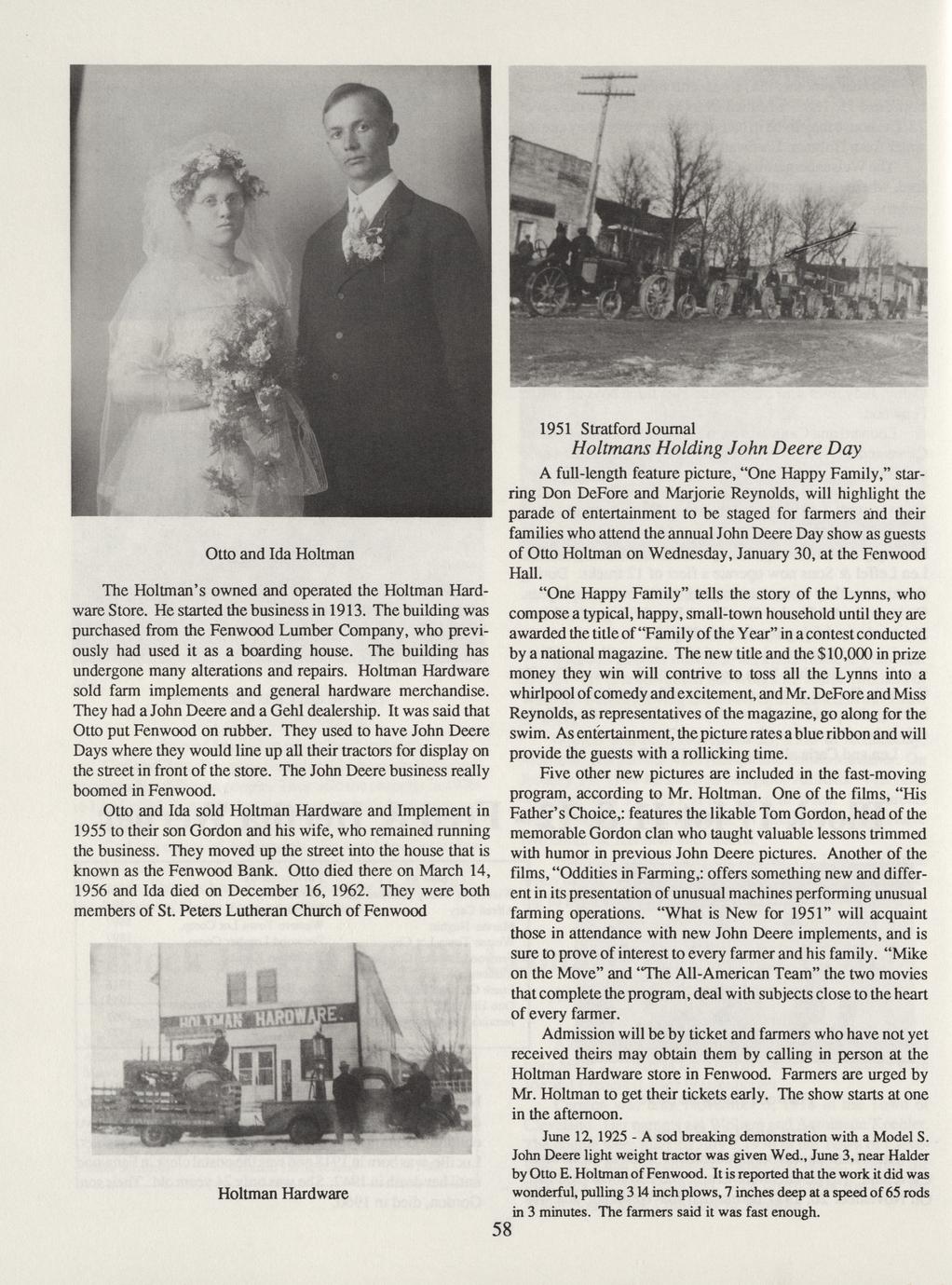 Otto and Ida Holtman

The Holtman's owned and operated the Holtman Hardware Store. He started the business in 1913. The building was purchased from the Fenwood Lumber Company, who previously had used it as a boarding house. The building has undergone many alterations and repairs. Holtman Hardware sold farm implements and general hardware merchandise. They had a John Deere and a Gehl dealership. It was said that Otto put Fenwood on rubber. They used to have John Deere Days where they would line up all their tractors for display on the street in front of the store. The John Deere business really boomed in Fenwood.

Otto and Ida sold Holtman Hardware and Implement in 1955 to their son Gordon and his wife, who remained running the business. They moved up the street into the house that is known as the Fenwood Bank. Otto died there on March 14, 1956 and Ida died on December 16, 1962. They were both members of St. Peters Lutheran Church of Fenwood

HOLTMAN HARDWARE

Holtman Hardware

1951 Stratford Journal
Holtmans Holding John Deere Day

A full-length feature picture, "One Happy Family," starring Don DeFore and Marjorie Reynolds, will highlight the parade of entertainment to be staged for farmers and their families who attend the annual John Deere Day show as guests of Otto Holtman on Wednesday, January 30, at the Fenwood Hall.

"One Happy Family" tells the story of the Lynns, who compose a typical, happy, small-town household until they are awarded the title of "Family of the Year" in a contest conducted by a national magazine. The new title and the $10,000 in prize money they win will contrive to toss all the Lynns into a whirlpool of comedy and excitement, and Mr. DeFore and Miss Reynolds, as representatives of the magazine, go along for the swim. As entertainment, the picture rates a blue ribbon and will provide the guests with a rollicking time.

Five other new pictures are included in the fast-moving program, according to Mr. Holtman. One of the films, "His Father's Choice,: features the likable Tom Gordon, head of the memorable Gordon clan who taught valuable lessons trimmed with humor in previous John Deere pictures. Another of the films, "Oddities in Farming,: offers something new and different in its presentation of unusual machines performing unusual farming operations. "What is New for 1951" will acquaint those in attendance with new John Deere implements, and is sure to prove of interest to every farmer and his family. "Mike on the Move" and "The All-American Team" the two movies that complete the program, deal with subjects close to the heart of every farmer.

Admission will be by ticket and farmers who have not yet received theirs may obtain them by calling in person at the Holtman Hardware store in Fenwood. Farmers are urged by Mr. Holtman to get their tickets early. The show starts at one in the afternoon.

June 12, 1925 - A sod breaking demonstration with a Model S. John Deere light weight tractor was given Wed., June 3, near Halder by Otto E. Holtman of Fenwood. It is reported that the work it did was wonderful, pulling 3 14 inch plows, 7 inches deep at a speed of 65 rods in 3 minutes. The farmers said it was fast enough.

58